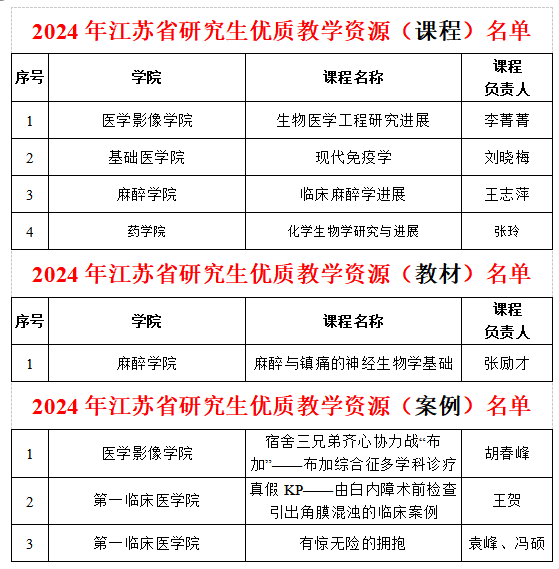 2024 年江苏省研究生优质教学资源（课程）名单

| 序号 | 学院 | 课程名称 | 课程负责人 |
|---|---|---|---|
| 1 | 医学影像学院 | 生物医学工程研究进展 | 李菁菁 |
| 2 | 基础医学院 | 现代免疫学 | 刘晓梅 |
| 3 | 麻醉学院 | 临床麻醉学进展 | 王志萍 |
| 4 | 药学院 | 化学生物学研究与进展 | 张玲 |

2024 年江苏省研究生优质教学资源（教材）名单

| 序号 | 学院 | 课程名称 | 课程负责人 |
|---|---|---|---|
| 1 | 麻醉学院 | 麻醉与镇痛的神经生物学基础 | 张励才 |

2024 年江苏省研究生优质教学资源（案例）名单

| 1 | 医学影像学院 | 宿舍三兄弟齐心协力战“布加”——布加综合征多学科诊疗 | 胡春峰 |
|---|---|---|---|
| 2 | 第一临床医学院 | 真假 KP——由白内障术前检查引出角膜混浊的临床案例 | 王贺 |
| 3 | 第一临床医学院 | 有惊无险的拥抱 | 袁峰、冯硕 |